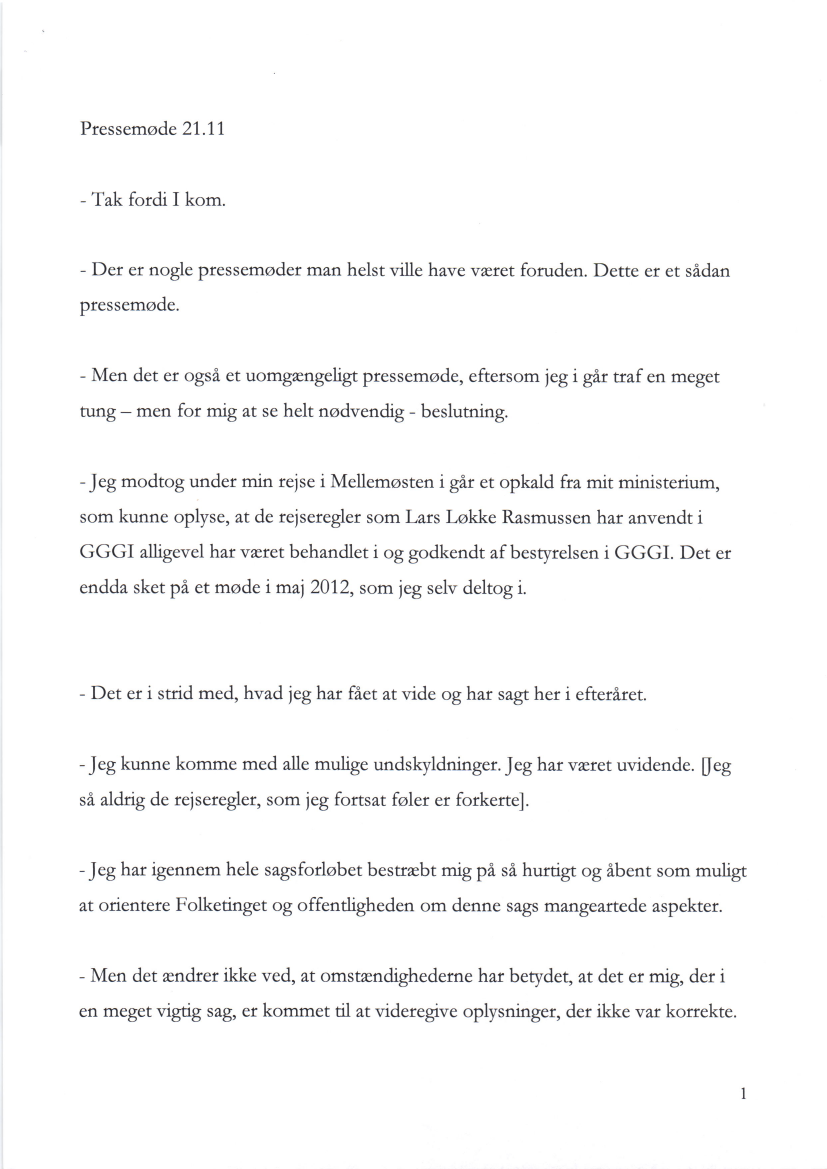 Pressemøde 21.11

- Tak fordi I kom.

- Der er nogle pressemøder man helst ville have været foruden. Dette er et sådan pressemøde.

- Men det er også et uomgængeligt pressemøde, eftersom jeg i går traf en meget tung – men for mig at se helt nødvendig - beslutning.

- Jeg modtog under min rejse i Mellemøsten i går et opkald fra mit ministerium, som kunne oplyse, at de rejseregler som Lars Løkke Rasmussen har anvendt i GGGI alligevel har været behandlet i og godkendt af bestyrelsen i GGGI. Det er endda sket på et møde i maj 2012, som jeg selv deltog i.

- Det er i strid med, hvad jeg har fået at vide og har sagt her i efteråret.

- Jeg kunne komme med alle mulige undskyldninger. Jeg har været uvidende. [Jeg så aldrig de rejseregler, som jeg fortsat føler er forkerte].

- Jeg har igennem hele sagsforløbet bestræbt mig på så hurtigt og åbent som muligt at orientere Folketinget og offentligheden om denne sags mangeartede aspekter.

- Men det ændrer ikke ved, at omstændighederne har betydet, at det er mig, der i en meget vigtig sag, er kommet til at videregive oplysninger, der ikke var korrekte.

1